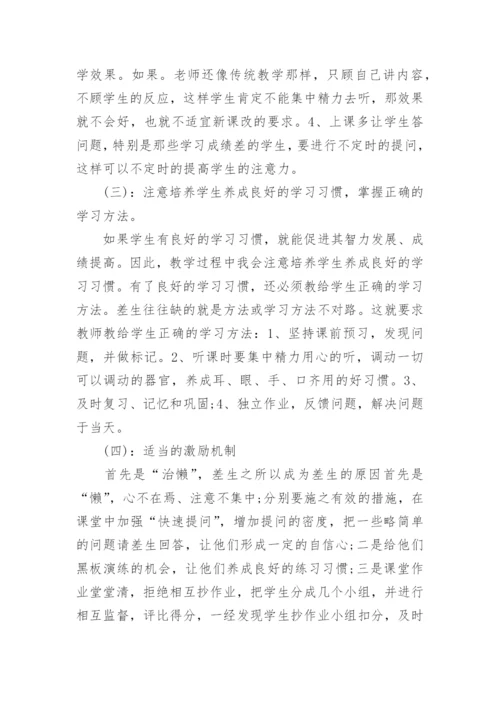 学效果。如果。老师还像传统教学那样，只顾自己讲内容，不顾学生的反应，这样学生肯定不能集中精力去听，那效果就不会好，也就不适宜新课改的要求。4、上课多让学生答问题，特别是那些学习成绩差的学生，要进行不定时的提问，这样可以不定时的提高学生的注意力。

(三)：注意培养学生养成良好的学习习惯，掌握正确的学习方法。

如果学生有良好的学习习惯，就能促进其智力发展、成绩提高。因此，教学过程中我会注意培养学生养成良好的学习习惯。有了良好的学习习惯，还必须教给学生正确的学习方法。差生往往缺的就是方法或学习方法不对路。这就要求教师教给学生正确的学习方法：1、坚持课前预习，发现问题，并做标记。2、听课时要集中精力用心的听，调动一切可以调动的器官，养成耳、眼、手、口齐用的好习惯。3、及时复习、记忆和巩固;4、独立作业，反馈问题，解决问题于当天。

(四)：适当的激励机制

首先是“治懒”，差生之所以成为差生的原因首先是“懒”，心不在焉、注意不集中;分别要施之有效的措施，在课堂中加强“快速提问”，增加提问的密度，把一些略简单的问题请差生回答，让他们形成一定的自信心;二是给他们黑板演练的机会，让他们养成良好的练习习惯;三是课堂作业堂堂清，拒绝相互抄作业，把学生分成几个小组，并进行相互监督，评比得分，一经发现学生抄作业小组扣分，及时